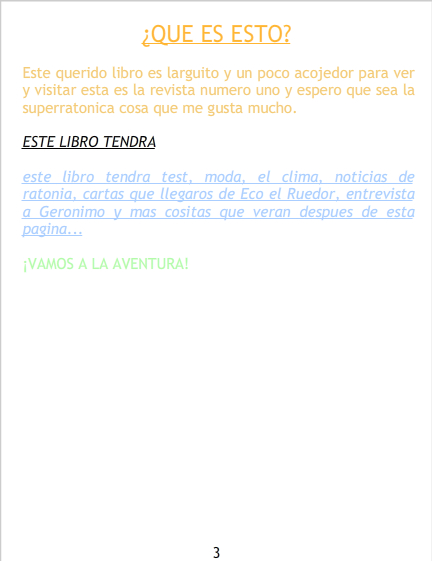 ¿QUE ES ESTO?

Este querido libro es larguito y un poco acojedor para ver y visitar esta es la revista numero uno y espero que sea la superratonica cosa que me gusta mucho.

ESTE LIBRO TENDRA

este libro tendra test, moda, el clima, noticias de ratonia, cartas que llegaros de Eco el Ruedor, entrevista a Geronimo y mas cositas que veran despues de esta pagina...

¡VAMOS A LA AVENTURA!

3